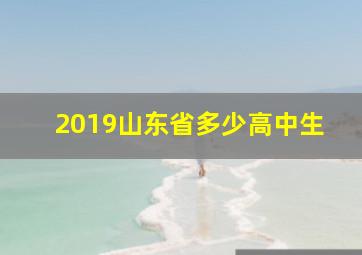 2019山东省多少高中生